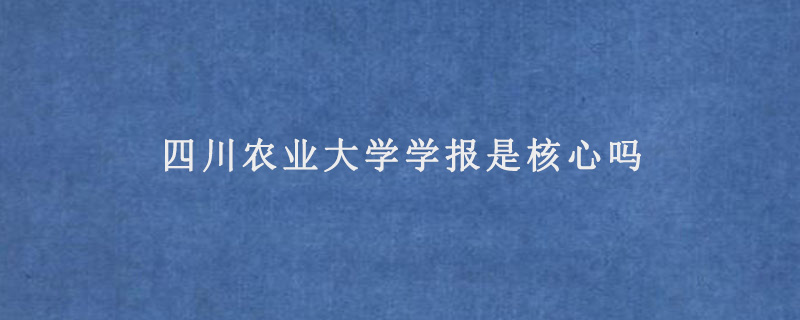 四川农业大学学报是核心吗